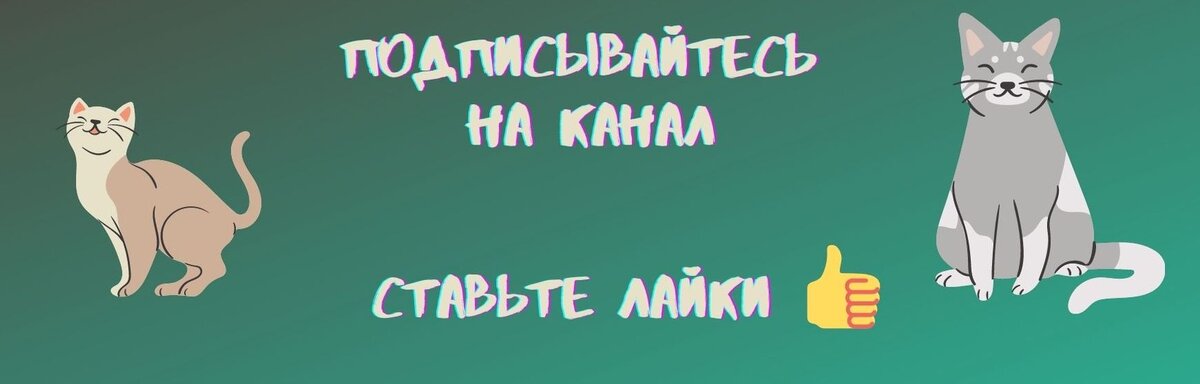 ПОДПИСЫВАЙТЕСЬ НА КАНАЛ

СТАВЬТЕ ЛАЙКИ